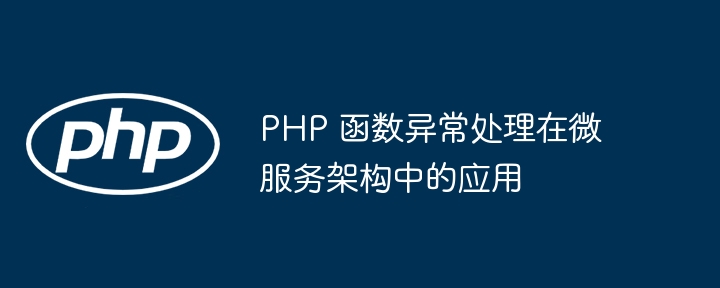 php

PHP 函数异常处理在微服务架构中的应用